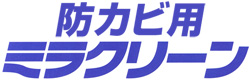 防カビ用
ミラクリーン